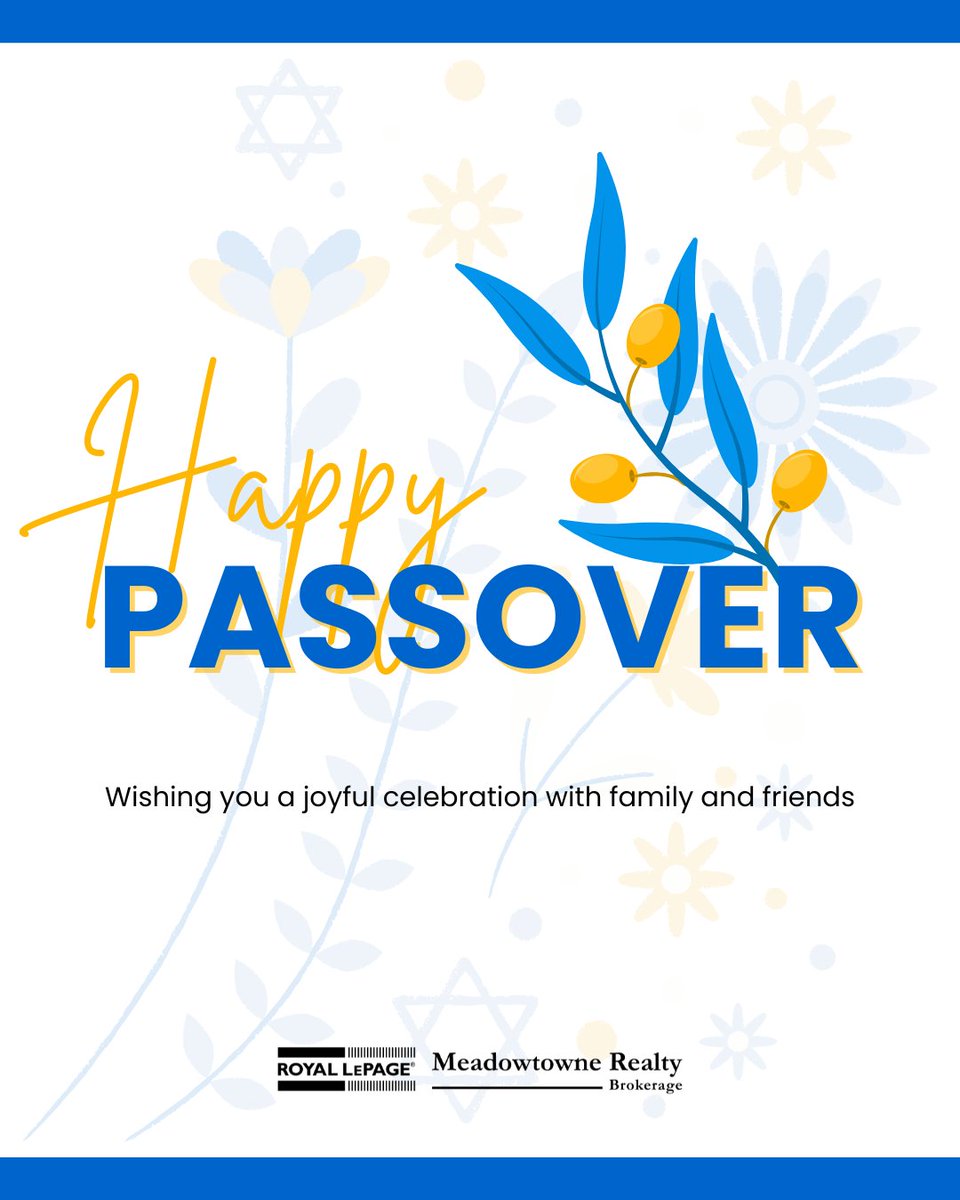 Happy
PASSOVER

Wishing you a joyful celebration with family and friends

ROYAL LEPAGE®
Meadowtowne Realty
Brokerage